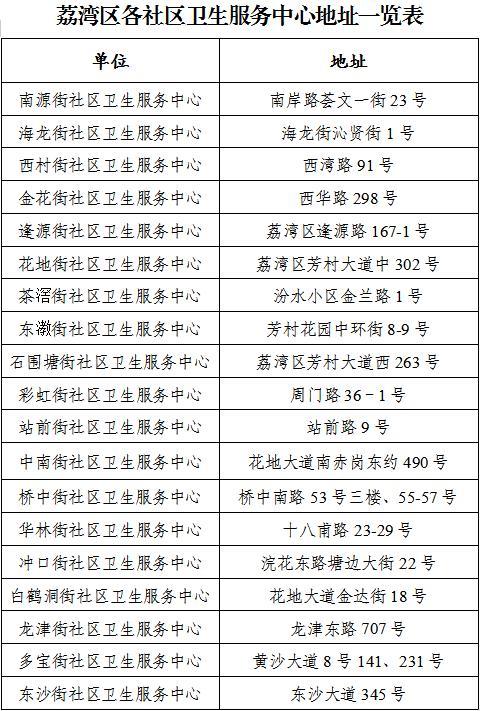 荔湾区各社区卫生服务中心地址一览表

| 单位 | 地址 |
|---|---|
| 南源街社区卫生服务中心 | 南岸路荟文一街23号 |
| 海龙街社区卫生服务中心 | 海龙街沁贤街1号 |
| 西村街社区卫生服务中心 | 西湾路91号 |
| 金花街社区卫生服务中心 | 西华路298号 |
| 逢源街社区卫生服务中心 | 荔湾区逢源路167-1号 |
| 花地街社区卫生服务中心 | 荔湾区芳村大道中302号 |
| 茶滘街社区卫生服务中心 | 汾水小区金兰路1号 |
| 东漖街社区卫生服务中心 | 芳村花园中环街8-9号 |
| 石围塘街社区卫生服务中心 | 荔湾区芳村大道西263号 |
| 彩虹街社区卫生服务中心 | 周门路36－1号 |
| 站前街社区卫生服务中心 | 站前路9号 |
| 中南街社区卫生服务中心 | 花地大道南赤岗东约490号 |
| 桥中街社区卫生服务中心 | 桥中南路53号三楼、55-57号 |
| 华林街社区卫生服务中心 | 十八甫路23-29号 |
| 冲口街社区卫生服务中心 | 浣花东路塘边大街22号 |
| 白鹤洞街社区卫生服务中心 | 花地大道金达街18号 |
| 龙津街社区卫生服务中心 | 龙津东路707号 |
| 多宝街社区卫生服务中心 | 黄沙大道8号141、231号 |
| 东沙街社区卫生服务中心 | 东沙大道345号 |